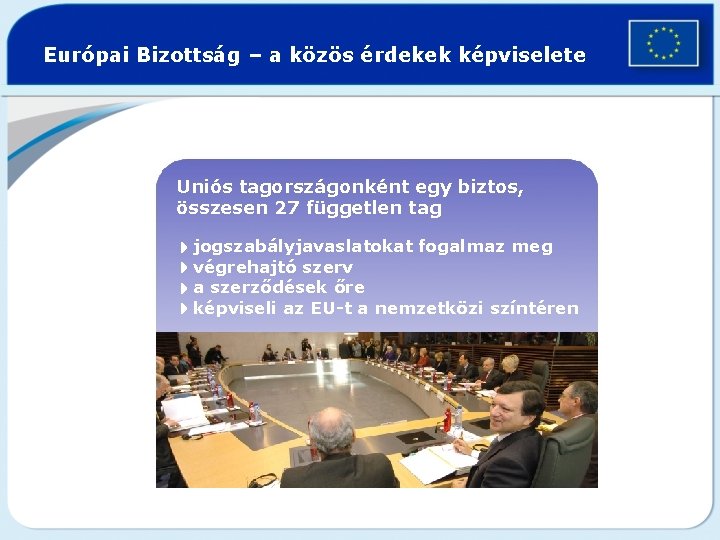 Európai Bizottság – a közös érdekek képviselete

Uniós tagországonként egy biztos, összesen 27 független tag

jogszabályjavaslatokat fogalmaz meg
végrehajtó szerv
a szerződések őre
képviseli az EU-t a nemzetközi színtéren